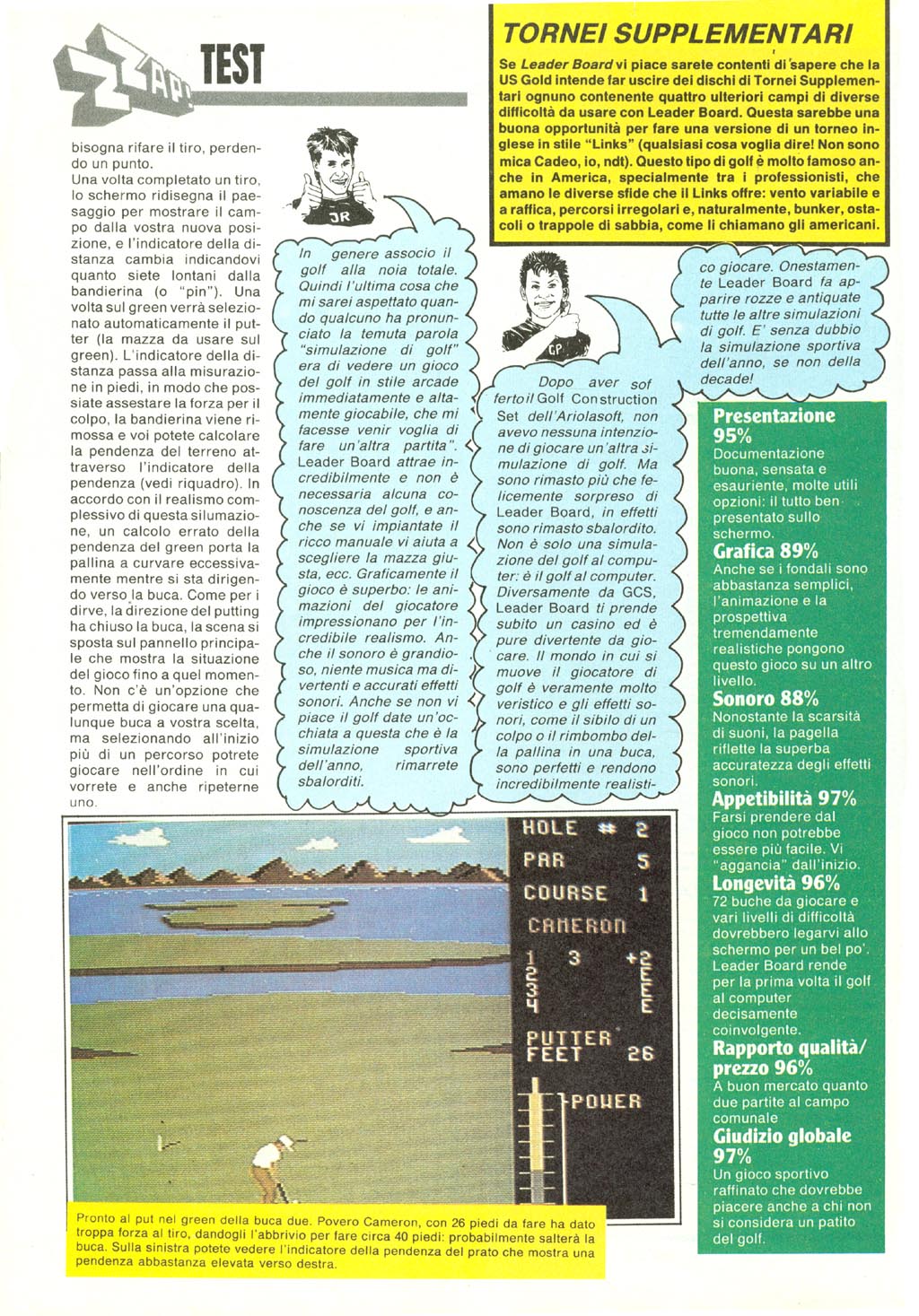 ZZAP! TEST

bisogna rifare il tiro, perdendo un punto.
Una volta completato un tiro, lo schermo ridisegna il paesaggio per mostrare il campo dalla vostra nuova posizione, e l'indicatore della distanza cambia indicandovi quanto siete lontani dalla bandierina (o "pin"). Una volta sul green verrà selezionato automaticamente il putter (la mazza da usare sul green). L'indicatore della distanza passa alla misurazione in piedi, in modo che possiate assestare la forza per il colpo, la bandierina viene rimossa e voi potete calcolare la pendenza del terreno attraverso l'indicatore della pendenza (vedi riquadro). In accordo con il realismo complessivo di questa silumazione, un calcolo errato della pendenza del green porta la pallina a curvare eccessivamente mentre si sta dirigendo verso la buca. Come per i dirve, la direzione del putting ha chiuso la buca, la scena si sposta sul pannello principale che mostra la situazione del gioco fino a quel momento. Non c'è un'opzione che permetta di giocare una qualunque buca a vostra scelta, ma selezionando all'inizio più di un percorso potrete giocare nell'ordine in cui vorrete e anche ripeterne uno.

JR

In genere associo il golf alla noia totale. Quindi l'ultima cosa che mi sarei aspettato quando qualcuno ha pronunciato la temuta parola "simulazione di golf" era di vedere un gioco del golf in stile arcade immediatamente e altamente giocabile, che mi facesse venir voglia di fare un'altra partita". Leader Board attrae incredibilmente e non è necessaria alcuna conoscenza del golf, e anche se vi impiantate il ricco manuale vi aiuta a scegliere la mazza giusta, ecc. Graficamente il gioco è superbo: le animazioni del giocatore impressionano per l'incredibile realismo. Anche il sonoro è grandioso, niente musica ma divertenti e accurati effetti sonori. Anche se non vi piace il golf date un'occhiata a questa che è la simulazione sportiva dell'anno, rimarrete sbalorditi.

TORNEI SUPPLEMENTARI

Se Leader Board vi piace sarete contenti di sapere che la US Gold intende far uscire dei dischi di Tornei Supplementari ognuno contenente quattro ulteriori campi di diverse difficoltà da usare con Leader Board. Questa sarebbe una buona opportunità per fare una versione di un torneo inglese in stile "Links" (qualsiasi cosa voglia dire! Non sono mica Cadeo, io, ndt). Questo tipo di golf è molto famoso anche in America, specialmente tra i professionisti, che amano le diverse sfide che il Links offre: vento variabile e a raffica, percorsi irregolari e, naturalmente, bunker, ostacoli o trappole di sabbia, come li chiamano gli americani.

CP

Dopo aver sofferto il Golf Construction Set dell'Ariolasoft, non avevo nessuna intenzione di giocare un'altra simulazione di golf. Ma sono rimasto più che felicemente sorpreso di Leader Board, in effetti sono rimasto sbalordito. Non è solo una simulazione del golf al computer: è il golf al computer. Diversamente da GCS, Leader Board ti prende subito un casino ed è pure divertente da giocare. Il mondo in cui si muove il giocatore di golf è veramente molto veristico e gli effetti sonori, come il sibilo di un colpo o il rimbombo della pallina in una buca, sono perfetti e rendono incredibilmente realistico giocare. Onestamente Leader Board fa apparire rozze e antiquate tutte le altre simulazioni di golf. E' senza dubbio la simulazione sportiva dell'anno, se non della decade!

Presentazione 95%
Documentazione buona, sensata e esauriente, molte utili opzioni: il tutto ben presentato sullo schermo.
Grafica 89%
Anche se i fondali sono abbastanza semplici, l'animazione e la prospettiva tremendamente realistiche pongono questo gioco su un altro livello.
Sonoro 88%
Nonostante la scarsità di suoni, la pagella riflette la superba accuratezza degli effetti sonori.
Appetibilità 97%
Farsi prendere dal gioco non potrebbe essere più facile. Vi "aggancia" dall'inizio.
Longevità 96%
72 buche da giocare e vari livelli di difficoltà dovrebbero legarvi allo schermo per un bel po'. Leader Board rende per la prima volta il golf al computer decisamente coinvolgente.
Rapporto qualità/prezzo 96%
A buon mercato quanto due partite al campo comunale
Giudizio globale 97%
Un gioco sportivo raffinato che dovrebbe piacere anche a chi non si considera un patito del golf.

HOLE # 2
PAR 5
COURSE 1
CAMERON
1 3 +2
2 E
3 E
4 E
PUTTER
FEET 26
POWER

Pronto al put nel green della buca due. Povero Cameron, con 26 piedi da fare ha dato troppa forza al tiro, dandogli l'abbrivio per fare circa 40 piedi: probabilmente salterà la buca. Sulla sinistra potete vedere l'indicatore della pendenza del prato che mostra una pendenza abbastanza elevata verso destra.